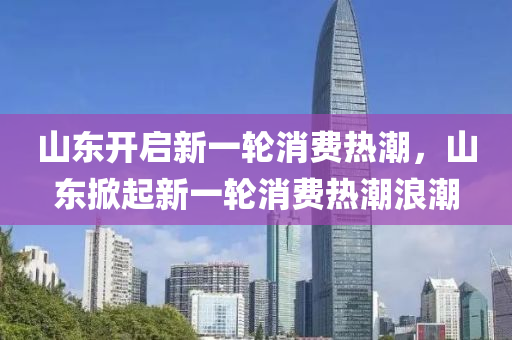 山东开启新一轮消费热潮，山东掀起新一轮消费热潮浪潮